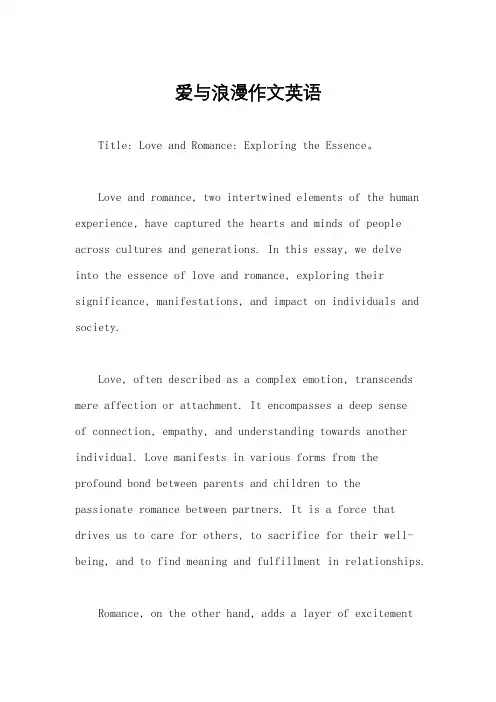 爱与浪漫作文英语

Title: Love and Romance: Exploring the Essence。

Love and romance, two intertwined elements of the human experience, have captured the hearts and minds of people across cultures and generations. In this essay, we delve into the essence of love and romance, exploring their significance, manifestations, and impact on individuals and society.

Love, often described as a complex emotion, transcends mere affection or attachment. It encompasses a deep sense of connection, empathy, and understanding towards another individual. Love manifests in various forms from the profound bond between parents and children to the passionate romance between partners. It is a force that drives us to care for others, to sacrifice for their well-being, and to find meaning and fulfillment in relationships.

Romance, on the other hand, adds a layer of excitement